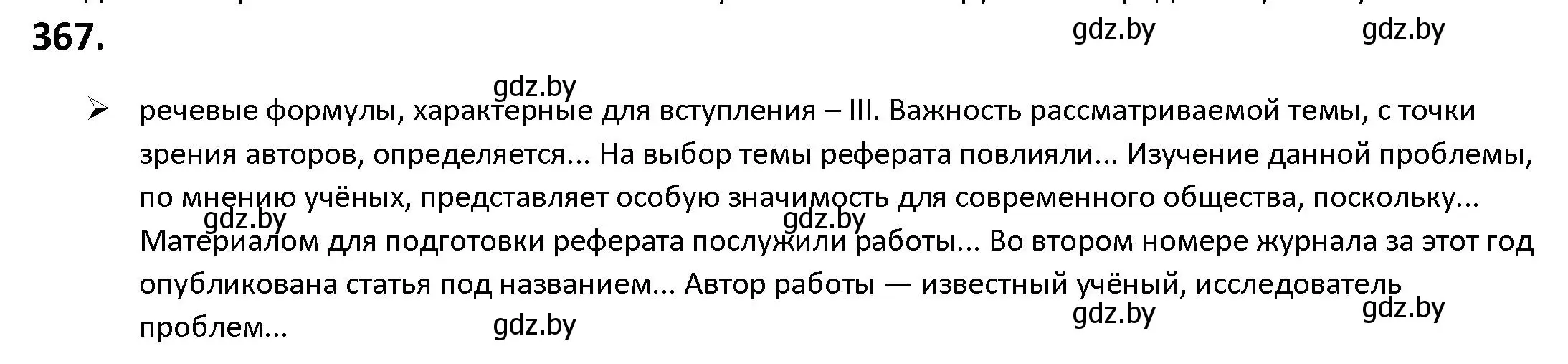 367.

gdz.by gdz.by

gdz.by

➢ речевые формулы, характерные для вступления – III. Важность рассматриваемой темы, с точки зрения авторов, определяется... На выбор темы реферата повлияли... Изучение данной проблемы, по мнению учёных, представляет особую значимость для современного общества, поскольку... Материалом для подготовки реферата послужили работы... Во втором номере журнала за этот год опубликована статья под названием... Автор работы — известный учёный, исследователь проблем...

gdz.by gdz.by

gdz.by gdz.by gdz.by